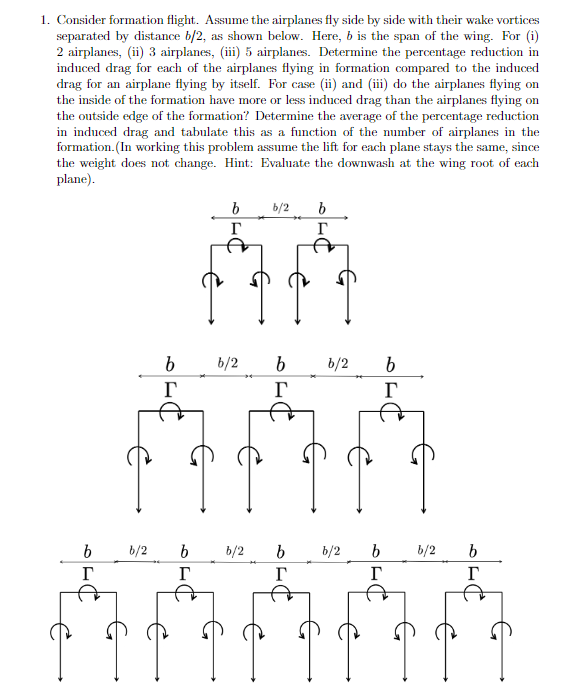 1. Consider formation flight. Assume the airplanes fly side by side with their wake vortices separated by distance $b/2$, as shown below. Here, $b$ is the span of the wing. For (i) 2 airplanes, (ii) 3 airplanes, (iii) 5 airplanes. Determine the percentage reduction in induced drag for each of the airplanes flying in formation compared to the induced drag for an airplane flying by itself. For case (ii) and (iii) do the airplanes flying on the inside of the formation have more or less induced drag than the airplanes flying on the outside edge of the formation? Determine the average of the percentage reduction in induced drag and tabulate this as a function of the number of airplanes in the formation.(In working this problem assume the lift for each plane stays the same, since the weight does not change. Hint: Evaluate the downwash at the wing root of each plane).

$b$ $b/2$ $b$
$\Gamma$ $\Gamma$

$b$ $b/2$ $b$ $b/2$ $b$
$\Gamma$ $\Gamma$ $\Gamma$

$b$ $b/2$ $b$ $b/2$ $b$ $b/2$ $b$ $b/2$ $b$
$\Gamma$ $\Gamma$ $\Gamma$ $\Gamma$ $\Gamma$